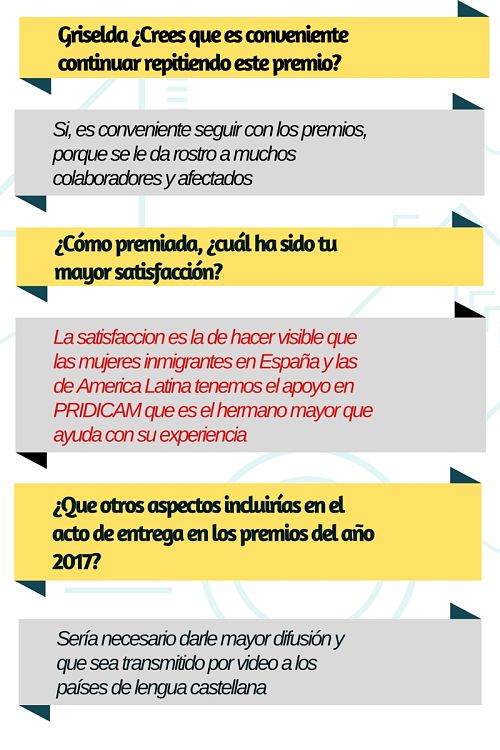 Griselda ¿Crees que es conveniente continuar repitiendo este premio?

Si, es conveniente seguir con los premios, porque se le da rostro a muchos colaboradores y afectados

¿Cómo premiada, ¿cuál ha sido tu mayor satisfacción?

La satisfaccion es la de hacer visible que las mujeres inmigrantes en España y las de America Latina tenemos el apoyo en PRIDICAM que es el hermano mayor que ayuda con su experiencia

¿Que otros aspectos incluirías en el acto de entrega en los premios del año 2017?

Sería necesario darle mayor difusión y que sea transmitido por video a los países de lengua castellana